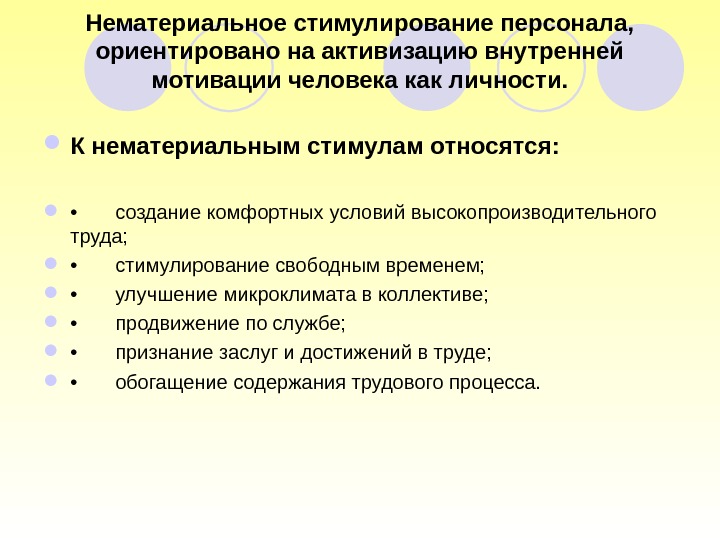 Нематериальное стимулирование персонала, ориентировано на активизацию внутренней мотивации человека как личности.

К нематериальным стимулам относятся:

• создание комфортных условий высокопроизводительного труда;
• стимулирование свободным временем;
• улучшение микроклимата в коллективе;
• продвижение по службе;
• признание заслуг и достижений в труде;
• обогащение содержания трудового процесса.